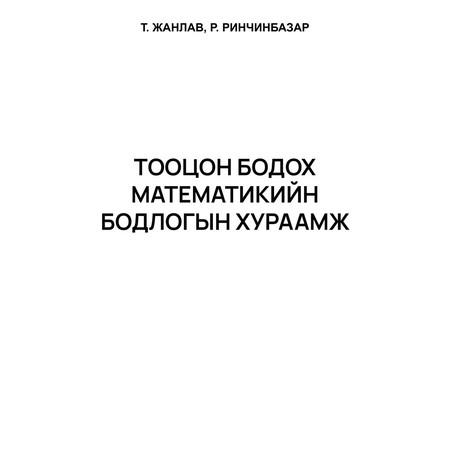 Т. ЖАНЛАВ, Р. РИНЧИНБАЗАР

ТООЦОН БОДОХ МАТЕМАТИКИЙН БОДЛОГЫН ХУРААМЖ